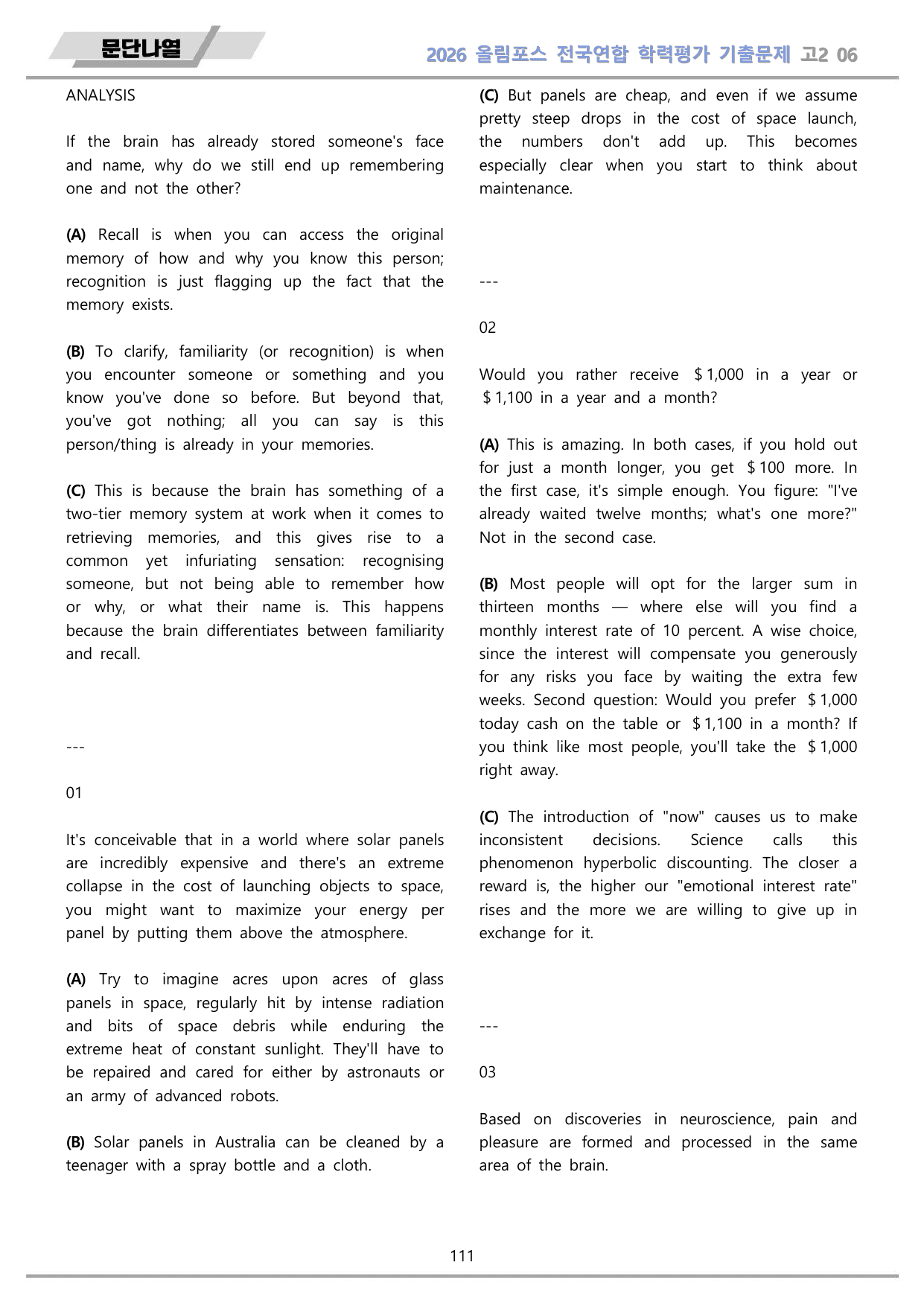 문단나열

2026 올림포스 전국연합 학력평가 기출문제 고2 06

ANALYSIS

If the brain has already stored someone's face and name, why do we still end up remembering one and not the other?

(A) Recall is when you can access the original memory of how and why you know this person; recognition is just flagging up the fact that the memory exists.

(B) To clarify, familiarity (or recognition) is when you encounter someone or something and you know you've done so before. But beyond that, you've got nothing; all you can say is this person/thing is already in your memories.

(C) This is because the brain has something of a two-tier memory system at work when it comes to retrieving memories, and this gives rise to a common yet infuriating sensation: recognising someone, but not being able to remember how or why, or what their name is. This happens because the brain differentiates between familiarity and recall.

---

01

It's conceivable that in a world where solar panels are incredibly expensive and there's an extreme collapse in the cost of launching objects to space, you might want to maximize your energy per panel by putting them above the atmosphere.

(A) Try to imagine acres upon acres of glass panels in space, regularly hit by intense radiation and bits of space debris while enduring the extreme heat of constant sunlight. They'll have to be repaired and cared for either by astronauts or an army of advanced robots.

(B) Solar panels in Australia can be cleaned by a teenager with a spray bottle and a cloth.

(C) But panels are cheap, and even if we assume pretty steep drops in the cost of space launch, the numbers don't add up. This becomes especially clear when you start to think about maintenance.

---

02

Would you rather receive $1,000 in a year or $1,100 in a year and a month?

(A) This is amazing. In both cases, if you hold out for just a month longer, you get $100 more. In the first case, it's simple enough. You figure: "I've already waited twelve months; what's one more?" Not in the second case.

(B) Most people will opt for the larger sum in thirteen months — where else will you find a monthly interest rate of 10 percent. A wise choice, since the interest will compensate you generously for any risks you face by waiting the extra few weeks. Second question: Would you prefer $1,000 today cash on the table or $1,100 in a month? If you think like most people, you'll take the $1,000 right away.

(C) The introduction of "now" causes us to make inconsistent decisions. Science calls this phenomenon hyperbolic discounting. The closer a reward is, the higher our "emotional interest rate" rises and the more we are willing to give up in exchange for it.

---

03

Based on discoveries in neuroscience, pain and pleasure are formed and processed in the same area of the brain.

111